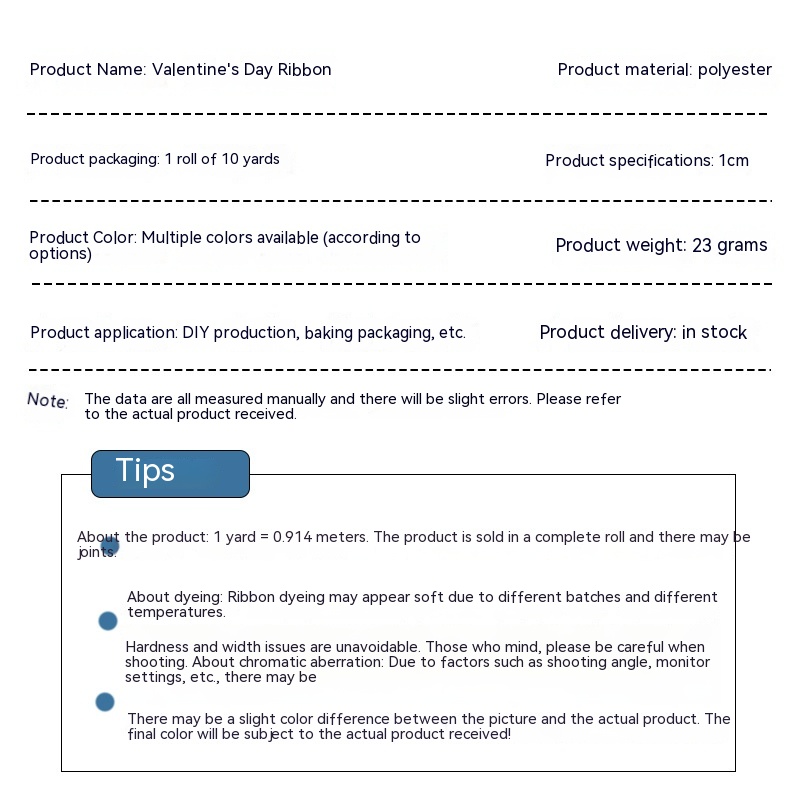 Product Name: Valentine's Day Ribbon

Product material: polyester

Product packaging: 1 roll of 10 yards

Product specifications: 1cm

Product Color: Multiple colors available (according to options)

Product weight: 23 grams

Product application: DIY production, baking packaging, etc.

Product delivery: in stock

Note: The data are all measured manually and there will be slight errors. Please refer to the actual product received.

Tips

About the product: 1 yard = 0.914 meters. The product is sold in a complete roll and there may be joints.

About dyeing: Ribbon dyeing may appear soft due to different batches and different temperatures.

Hardness and width issues are unavoidable. Those who mind, please be careful when shooting. About chromatic aberration: Due to factors such as shooting angle, monitor settings, etc., there may be

There may be a slight color difference between the picture and the actual product. The final color will be subject to the actual product received!